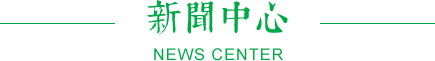 新聞中心

NEWS CENTER